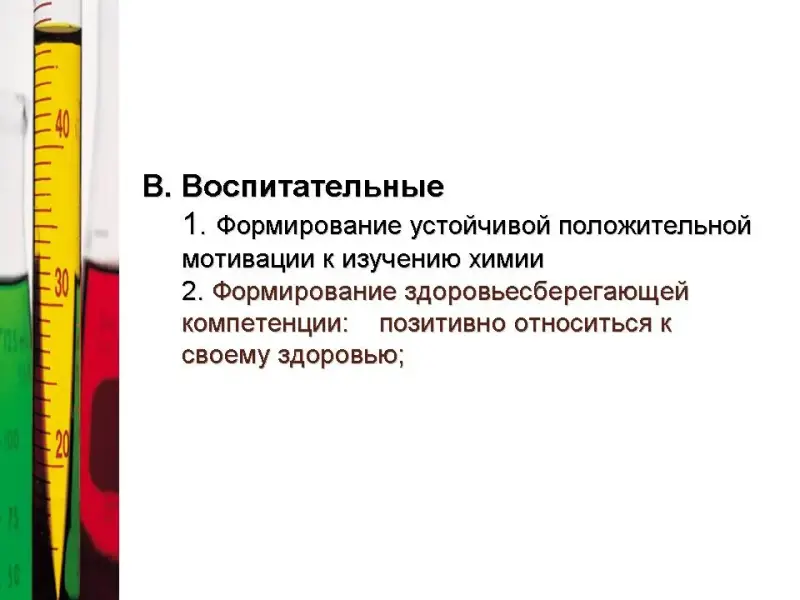 40

30

20

В. Воспитательные

1. Формирование устойчивой положительной мотивации к изучению химии

2. Формирование здоровьесберегающей компетенции: позитивно относиться к своему здоровью;